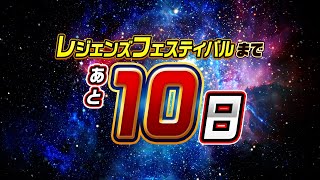 レジェンズフェスティバルまで

あと10日